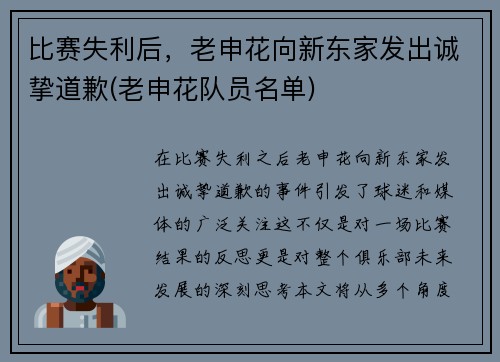 比赛失利后，老申花向新东家发出诚挚道歉(老申花队员名单)

在比赛失利之后老申花向新东家发出诚挚道歉的事件引发了球迷和媒体的广泛关注这不仅是对一场比赛结果的反思更是对整个俱乐部未来发展的深刻思考本文将从多个角度